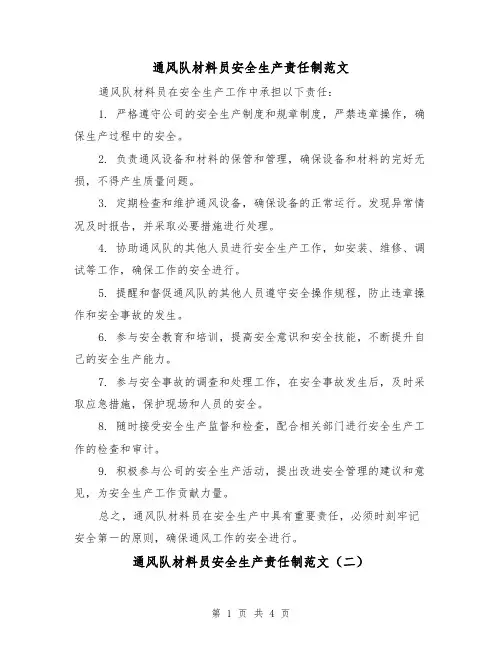 通风队材料员安全生产责任制范文

通风队材料员在安全生产工作中承担以下责任：

1. 严格遵守公司的安全生产制度和规章制度，严禁违章操作，确保生产过程中的安全。

2. 负责通风设备和材料的保管和管理，确保设备和材料的完好无损，不得产生质量问题。

3. 定期检查和维护通风设备，确保设备的正常运行。发现异常情况及时报告，并采取必要措施进行处理。

4. 协助通风队的其他人员进行安全生产工作，如安装、维修、调试等工作，确保工作的安全进行。

5. 提醒和督促通风队的其他人员遵守安全操作规程，防止违章操作和安全事故的发生。

6. 参与安全教育和培训，提高安全意识和安全技能，不断提升自己的安全生产能力。

7. 参与安全事故的调查和处理工作，在安全事故发生后，及时采取应急措施，保护现场和人员的安全。

8. 随时接受安全生产监督和检查，配合相关部门进行安全生产工作的检查和审计。

9. 积极参与公司的安全生产活动，提出改进安全管理的建议和意见，为安全生产工作贡献力量。

总之，通风队材料员在安全生产中具有重要责任，必须时刻牢记安全第一的原则，确保通风工作的安全进行。

通风队材料员安全生产责任制范文（二）

第 1 页 共 4 页